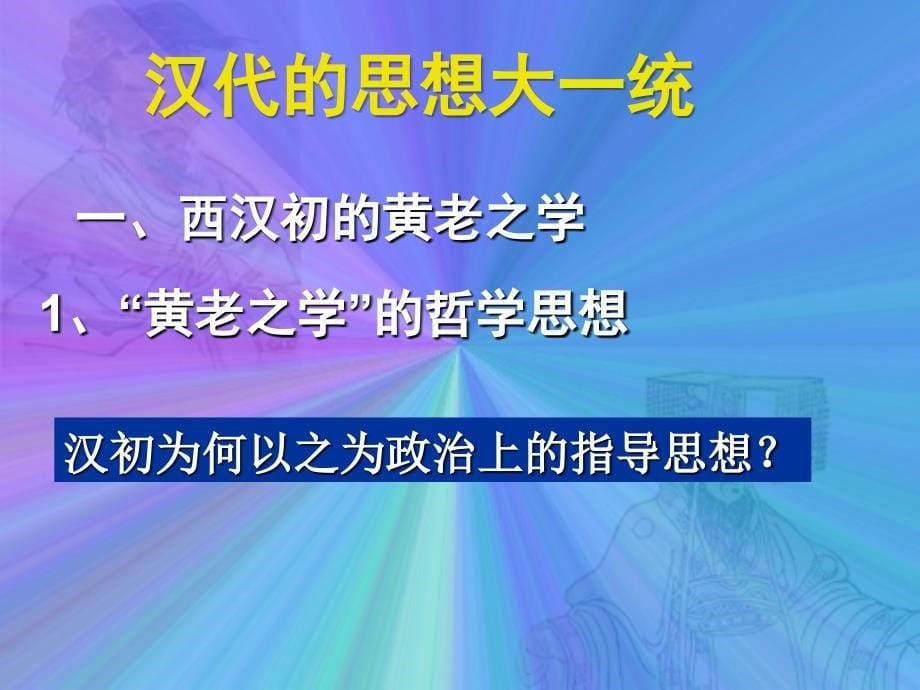 汉代的思想大一统

一、西汉初的黄老之学

1、“黄老之学”的哲学思想

汉初为何以之为政治上的指导思想？